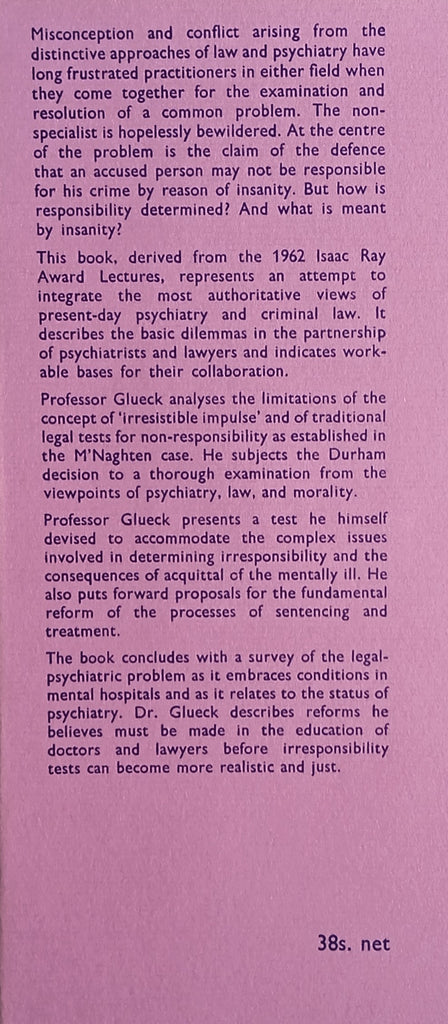 Misconception and conflict arising from the distinctive approaches of law and psychiatry have long frustrated practitioners in either field when they come together for the examination and resolution of a common problem. The non-specialist is hopelessly bewildered. At the centre of the problem is the claim of the defence that an accused person may not be responsible for his crime by reason of insanity. But how is responsibility determined? And what is meant by insanity?

This book, derived from the 1962 Isaac Ray Award Lectures, represents an attempt to integrate the most authoritative views of present-day psychiatry and criminal law. It describes the basic dilemmas in the partnership of psychiatrists and lawyers and indicates workable bases for their collaboration.

Professor Glueck analyses the limitations of the concept of 'irresistible impulse' and of traditional legal tests for non-responsibility as established in the M'Naghten case. He subjects the Durham decision to a thorough examination from the viewpoints of psychiatry, law, and morality.

Professor Glueck presents a test he himself devised to accommodate the complex issues involved in determining irresponsibility and the consequences of acquittal of the mentally ill. He also puts forward proposals for the fundamental reform of the processes of sentencing and treatment.

The book concludes with a survey of the legal-psychiatric problem as it embraces conditions in mental hospitals and as it relates to the status of psychiatry. Dr. Glueck describes reforms he believes must be made in the education of doctors and lawyers before irresponsibility tests can become more realistic and just.

38s. net